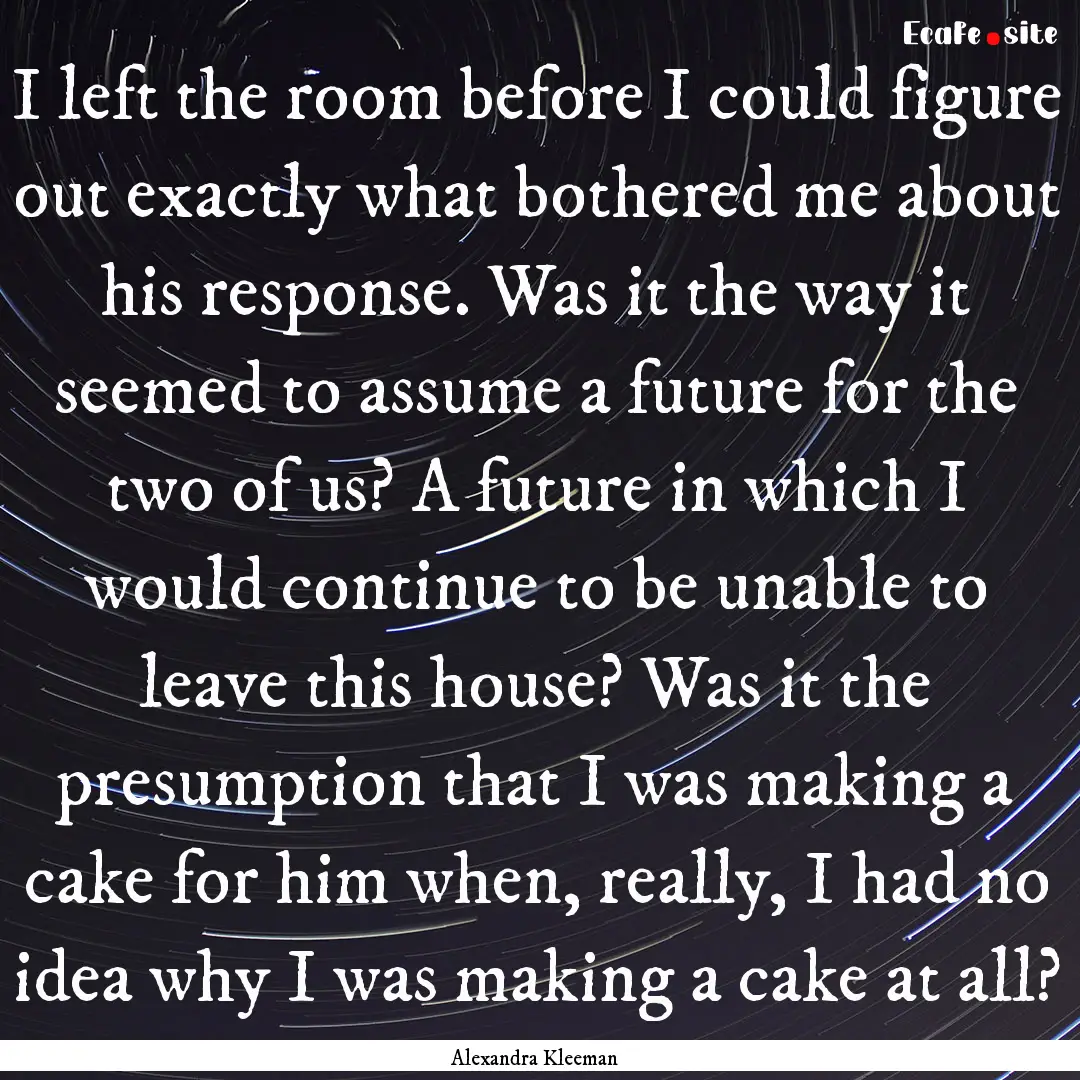 EcaFe.site

I left the room before I could figure out exactly what bothered me about his response. Was it the way it seemed to assume a future for the two of us? A future in which I would continue to be unable to leave this house? Was it the presumption that I was making a cake for him when, really, I had no idea why I was making a cake at all?

Alexandra Kleeman